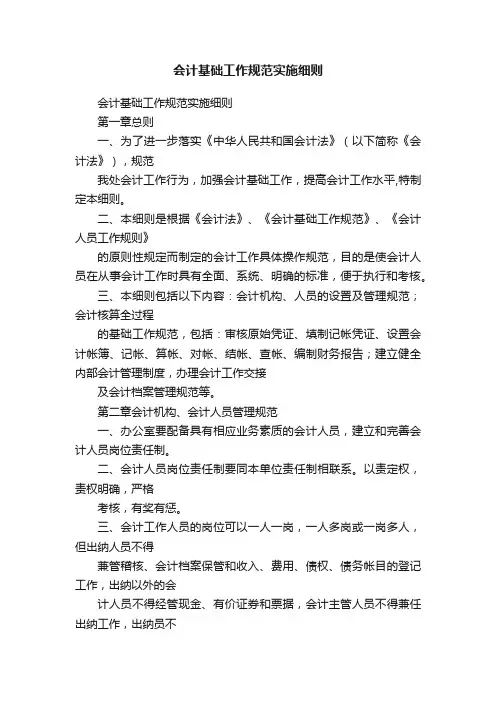 会计基础工作规范实施细则

会计基础工作规范实施细则

第一章总则

一、为了进一步落实《中华人民共和国会计法》（以下简称《会计法》），规范

我处会计工作行为，加强会计基础工作，提高会计工作水平,特制定本细则。

二、本细则是根据《会计法》、《会计基础工作规范》、《会计人员工作规则》

的原则性规定而制定的会计工作具体操作规范，目的是使会计人员在从事会计工作时具有全面、系统、明确的标准，便于执行和考核。

三、本细则包括以下内容：会计机构、人员的设置及管理规范；会计核算全过程

的基础工作规范，包括：审核原始凭证、填制记帐凭证、设置会计帐簿、记帐、算帐、对帐、结帐、查帐、编制财务报告；建立健全内部会计管理制度，办理会计工作交接

及会计档案管理规范等。

第二章会计机构、会计人员管理规范

一、办公室要配备具有相应业务素质的会计人员，建立和完善会计人员岗位责任制。

二、会计人员岗位责任制要同本单位责任制相联系。以责定权，责权明确，严格

考核，有奖有惩。

三、会计工作人员的岗位可以一人一岗，一人多岗或一岗多人，但出纳人员不得

兼管稽核、会计档案保管和收入、费用、债权、债务帐目的登记工作，出纳以外的会

计人员不得经管现金、有价证券和票据，会计主管人员不得兼任出纳工作，出纳员不